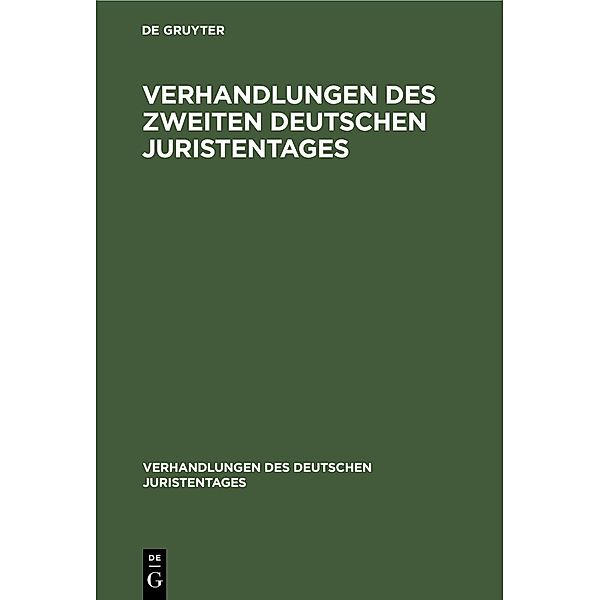 DE GRUYTER

VERHANDLUNGEN DES ZWEITEN DEUTSCHEN JURISTENTAGES

VERHANDLUNGEN DES DEUTSCHEN JURISTENTAGES

DE
G